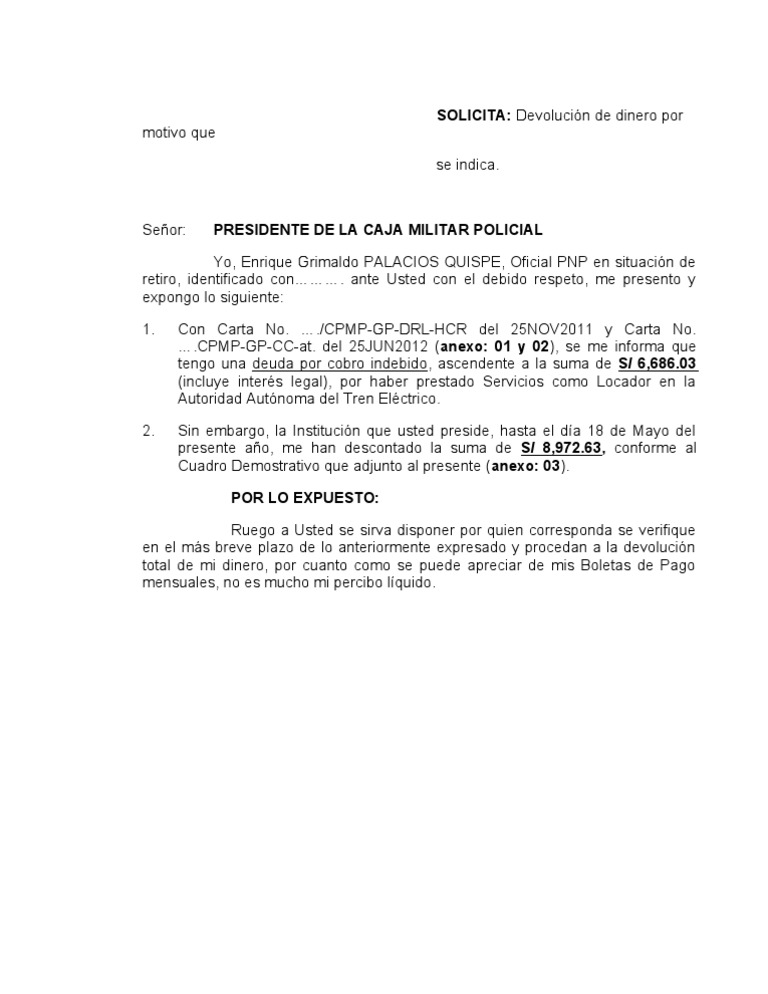 SOLICITA: Devolución de dinero por motivo que

se indica.

Señor: PRESIDENTE DE LA CAJA MILITAR POLICIAL

Yo, Enrique Grimaldo PALACIOS QUISPE, Oficial PNP en situación de retiro, identificado con……… ante Usted con el debido respeto, me presento y expongo lo siguiente:

1. Con Carta No. …./CPMP-GP-DRL-HCR del 25NOV2011 y Carta No. ….CPMP-GP-CC-at. del 25JUN2012 (anexo: 01 y 02), se me informa que tengo una deuda por cobro indebido, ascendente a la suma de S/ 6,686.03 (incluye interés legal), por haber prestado Servicios como Locador en la Autoridad Autónoma del Tren Eléctrico.

2. Sin embargo, la Institución que usted preside, hasta el día 18 de Mayo del presente año, me han descontado la suma de S/ 8,972.63, conforme al Cuadro Demostrativo que adjunto al presente (anexo: 03).

POR LO EXPUESTO:

Ruego a Usted se sirva disponer por quien corresponda se verifique en el más breve plazo de lo anteriormente expresado y procedan a la devolución total de mi dinero, por cuanto como se puede apreciar de mis Boletas de Pago mensuales, no es mucho mi percibo líquido.